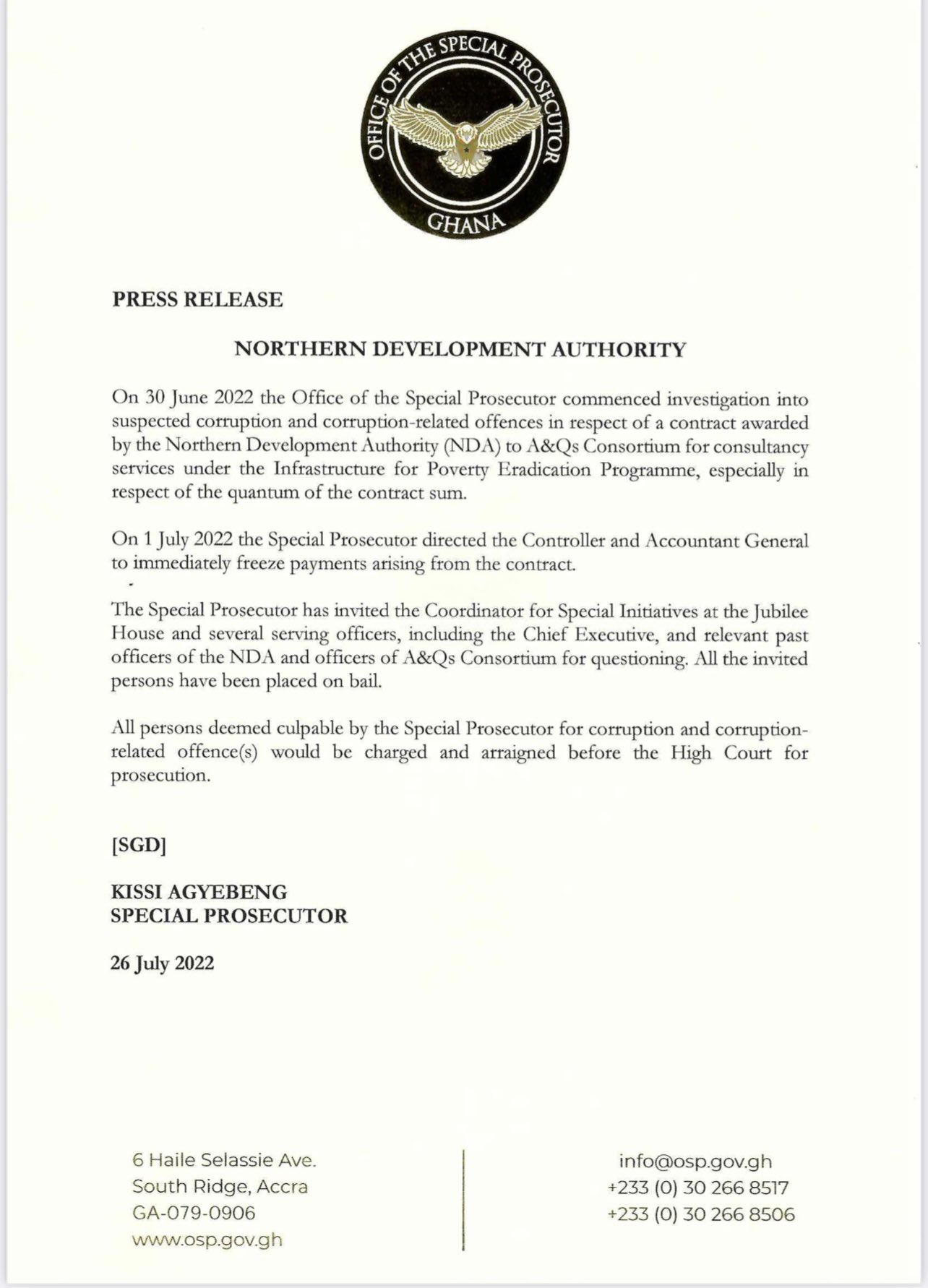 OFFICE OF THE SPECIAL PROSECUTOR
GHANA

PRESS RELEASE

NORTHERN DEVELOPMENT AUTHORITY

On 30 June 2022 the Office of the Special Prosecutor commenced investigation into suspected corruption and corruption-related offences in respect of a contract awarded by the Northern Development Authority (NDA) to A&Qs Consortium for consultancy services under the Infrastructure for Poverty Eradication Programme, especially in respect of the quantum of the contract sum.

On 1 July 2022 the Special Prosecutor directed the Controller and Accountant General to immediately freeze payments arising from the contract.

The Special Prosecutor has invited the Coordinator for Special Initiatives at the Jubilee House and several serving officers, including the Chief Executive, and relevant past officers of the NDA and officers of A&Qs Consortium for questioning. All the invited persons have been placed on bail.

All persons deemed culpable by the Special Prosecutor for corruption and corruption-related offence(s) would be charged and arraigned before the High Court for prosecution.

[SGD]

KISSI AGYEBENG
SPECIAL PROSECUTOR

26 July 2022

6 Haile Selassie Ave.
South Ridge, Accra
GA-079-0906
www.osp.gov.gh

info@osp.gov.gh
+233 (0) 30 266 8517
+233 (0) 30 266 8506